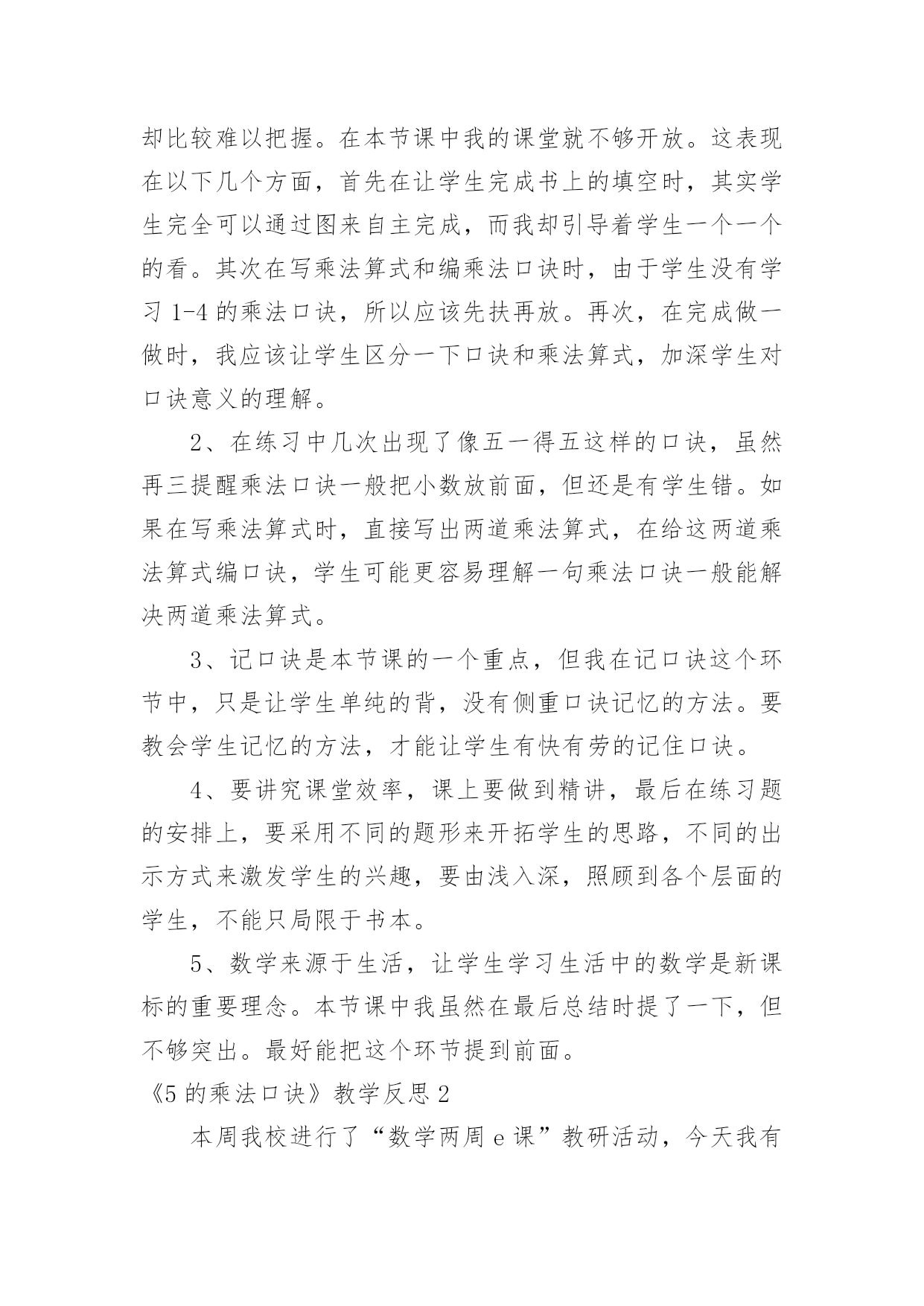 却比较难以把握。在本节课中我的课堂就不够开放。这表现在以下几个方面，首先在让学生完成书上的填空时，其实学生完全可以通过图来自主完成，而我却引导着学生一个一个的看。其次在写乘法算式和编乘法口诀时，由于学生没有学习 1-4 的乘法口诀，所以应该先扶再放。再次，在完成做一做时，我应该让学生区分一下口诀和乘法算式，加深学生对口诀意义的理解。

2、在练习中几次出现了像五一得五这样的口诀，虽然再三提醒乘法口诀一般把小数放前面，但还是有学生错。如果在写乘法算式时，直接写出两道乘法算式，在给这两道乘法算式编口诀，学生可能更容易理解一句乘法口诀一般能解决两道乘法算式。

3、记口诀是本节课的一个重点，但我在记口诀这个环节中，只是让学生单纯的背，没有侧重口诀记忆的方法。要教会学生记忆的方法，才能让学生有快有劳的记住口诀。

4、要讲究课堂效率，课上要做到精讲，最后在练习题的安排上，要采用不同的题形来开拓学生的思路，不同的出示方式来激发学生的兴趣，要由浅入深，照顾到各个层面的学生，不能只局限于书本。

5、数学来源于生活，让学生学习生活中的数学是新课标的重要理念。本节课中我虽然在最后总结时提了一下，但不够突出。最好能把这个环节提到前面。

《5 的乘法口诀》教学反思 2

本周我校进行了“数学两周 e 课”教研活动，今天我有